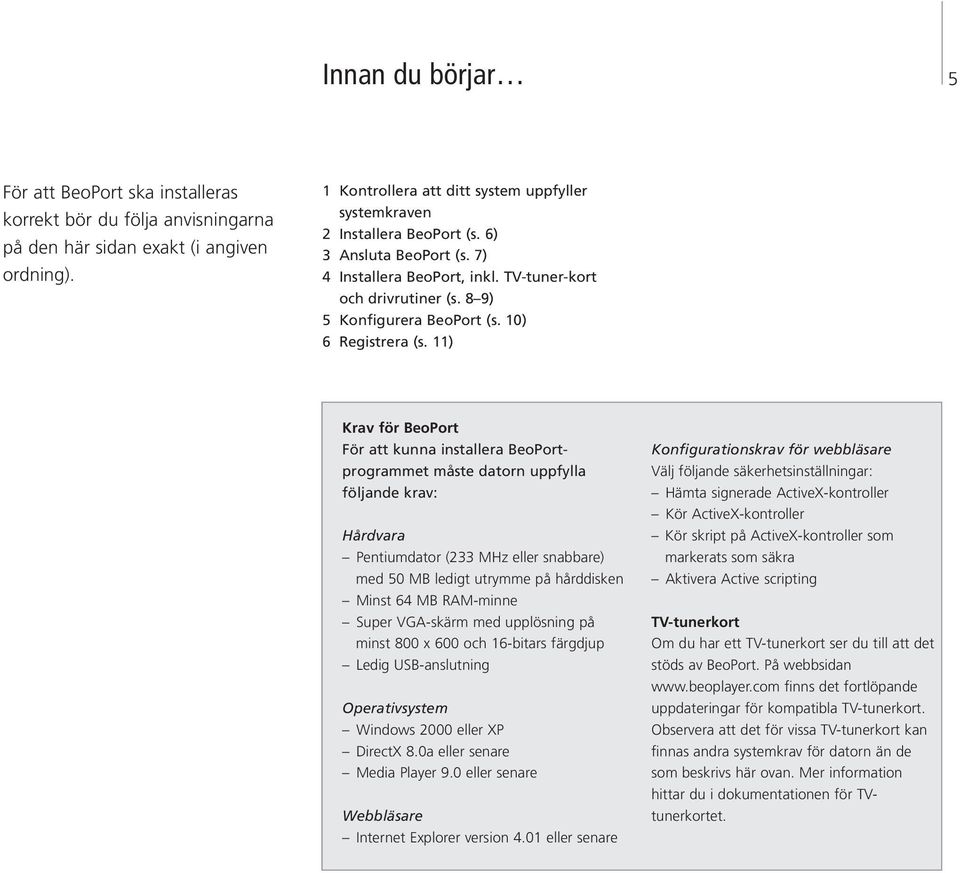 Innan du börjar…

5

För att BeoPort ska installeras korrekt bör du följa anvisningarna på den här sidan exakt (i angiven ordning).

1 Kontrollera att ditt system uppfyller systemkraven
2 Installera BeoPort (s. 6)
3 Ansluta BeoPort (s. 7)
4 Installera BeoPort, inkl. TV-tuner-kort och drivrutiner (s. 8–9)
5 Konfigurera BeoPort (s. 10)
6 Registrera (s. 11)

Krav för BeoPort
För att kunna installera BeoPort-programmet måste datorn uppfylla följande krav:

Hårdvara
– Pentiumdator (233 MHz eller snabbare) med 50 MB ledigt utrymme på hårddisken
– Minst 64 MB RAM-minne
– Super VGA-skärm med upplösning på minst 800 x 600 och 16-bitars färgdjup
– Ledig USB-anslutning

Operativsystem
– Windows 2000 eller XP
– DirectX 8.0a eller senare
– Media Player 9.0 eller senare

Webbläsare
– Internet Explorer version 4.01 eller senare

Konfigurationskrav för webbläsare
Välj följande säkerhetsinställningar:
– Hämta signerade ActiveX-kontroller
– Kör ActiveX-kontroller
– Kör skript på ActiveX-kontroller som markerats som säkra
– Aktivera Active scripting

TV-tunerkort
Om du har ett TV-tunerkort ser du till att det stöds av BeoPort. På webbsidan www.beoplayer.com finns det fortlöpande uppdateringar för kompatibla TV-tunerkort. Observera att det för vissa TV-tunerkort kan finnas andra systemkrav för datorn än de som beskrivs här ovan. Mer information hittar du i dokumentationen för TV-tunerkortet.